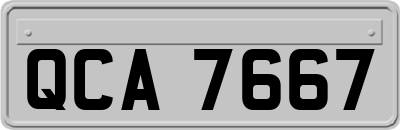 QCA 7667